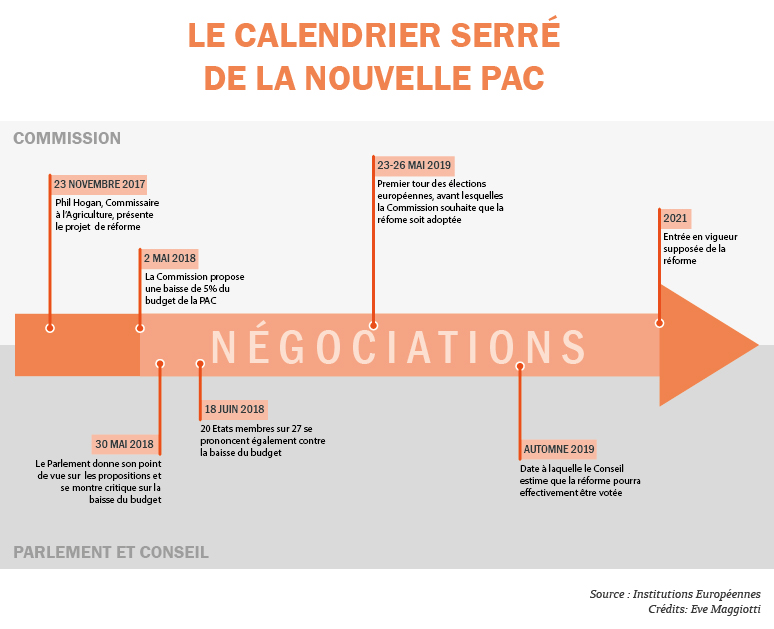 LE CALENDRIER SERRÉ DE LA NOUVELLE PAC

COMMISSION

23 NOVEMBRE 2017
Phil Hogan, Commissaire à l'Agriculture, présente le projet de réforme

2 MAI 2018
La Commission propose une baisse de 5% du budget de la PAC

23-26 MAI 2019
Premier tour des élections européennes, avant lesquelles la Commission souhaite que la réfome soit adoptée

2021
Entrée en vigueur supposée de la réforme

NÉGOCIATIONS

30 MAI 2018
Le Parlement donne son point de vue sur les propositions et se montre critique sur la baisse du budget

18 JUIN 2018
20 Etats membres sur 27 se prononcent également contre la baisse du budget

AUTOMNE 2019
Date à laquelle le Conseil estime que la réforme pourra effectivement être votée

PARLEMENT ET CONSEIL

Source : Institutions Européennes
Crédits: Eve Maggiotti